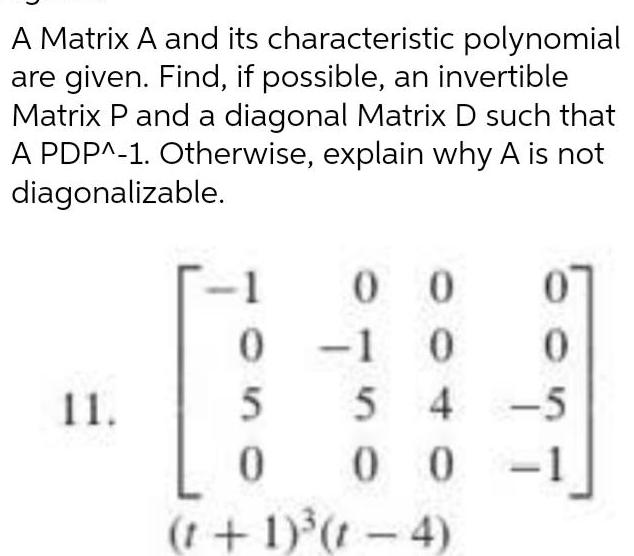 A Matrix A and its characteristic polynomial are given. Find, if possible, an invertible Matrix P and a diagonal Matrix D such that A PDP^-1. Otherwise, explain why A is not diagonalizable.

11. $\begin{bmatrix} -1 & 0 & 0 & 0 \\ 0 & -1 & 0 & 0 \\ 5 & 5 & 4 & -5 \\ 0 & 0 & 0 & -1 \end{bmatrix}$

$(t+1)^3(t-4)$